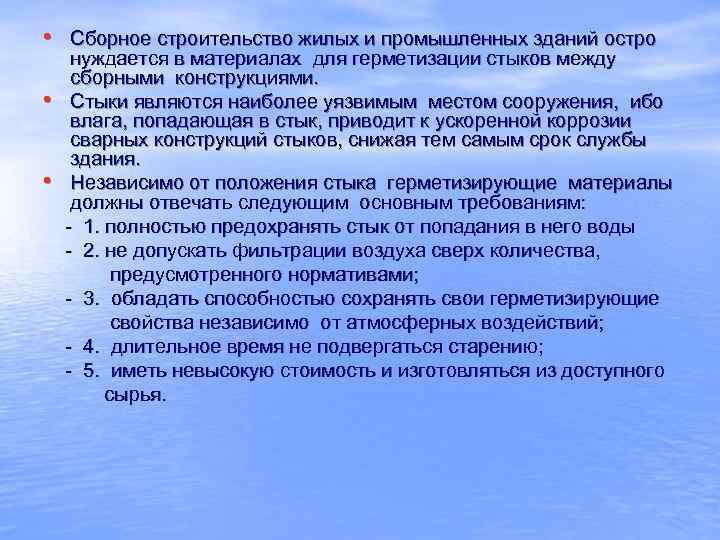 • Сборное строительство жилых и промышленных зданий остро нуждается в материалах для герметизации стыков между сборными конструкциями.

• Стыки являются наиболее уязвимым местом сооружения, ибо влага, попадающая в стык, приводит к ускоренной коррозии сварных конструкций стыков, снижая тем самым срок службы здания.

• Независимо от положения стыка герметизирующие материалы должны отвечать следующим основным требованиям:

- 1. полностью предохранять стык от попадания в него воды

- 2. не допускать фильтрации воздуха сверх количества, предусмотренного нормативами;

- 3. обладать способностью сохранять свои герметизирующие свойства независимо от атмосферных воздействий;

- 4. длительное время не подвергаться старению;

- 5. иметь невысокую стоимость и изготовляться из доступного сырья.